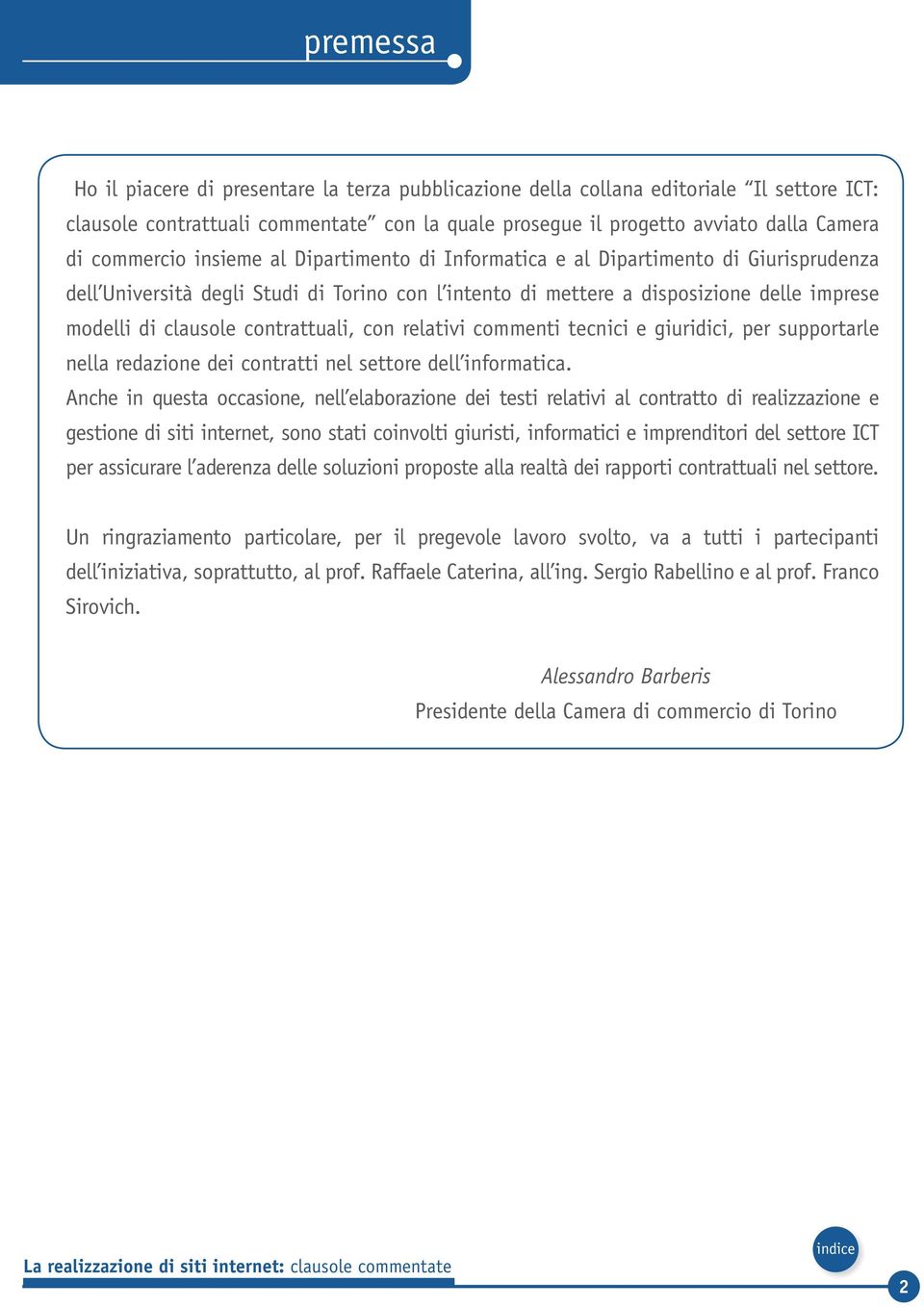 premessa

Ho il piacere di presentare la terza pubblicazione della collana editoriale “Il settore ICT: clausole contrattuali commentate” con la quale prosegue il progetto avviato dalla Camera di commercio insieme al Dipartimento di Informatica e al Dipartimento di Giurisprudenza dell’Università degli Studi di Torino con l’intento di mettere a disposizione delle imprese modelli di clausole contrattuali, con relativi commenti tecnici e giuridici, per supportarle nella redazione dei contratti nel settore dell’informatica.
Anche in questa occasione, nell’elaborazione dei testi relativi al contratto di realizzazione e gestione di siti internet, sono stati coinvolti giuristi, informatici e imprenditori del settore ICT per assicurare l’aderenza delle soluzioni proposte alla realtà dei rapporti contrattuali nel settore.

Un ringraziamento particolare, per il pregevole lavoro svolto, va a tutti i partecipanti dell’iniziativa, soprattutto, al prof. Raffaele Caterina, all’ing. Sergio Rabellino e al prof. Franco Sirovich.

Alessandro Barberis
Presidente della Camera di commercio di Torino

La realizzazione di siti internet: clausole commentate

indice

2